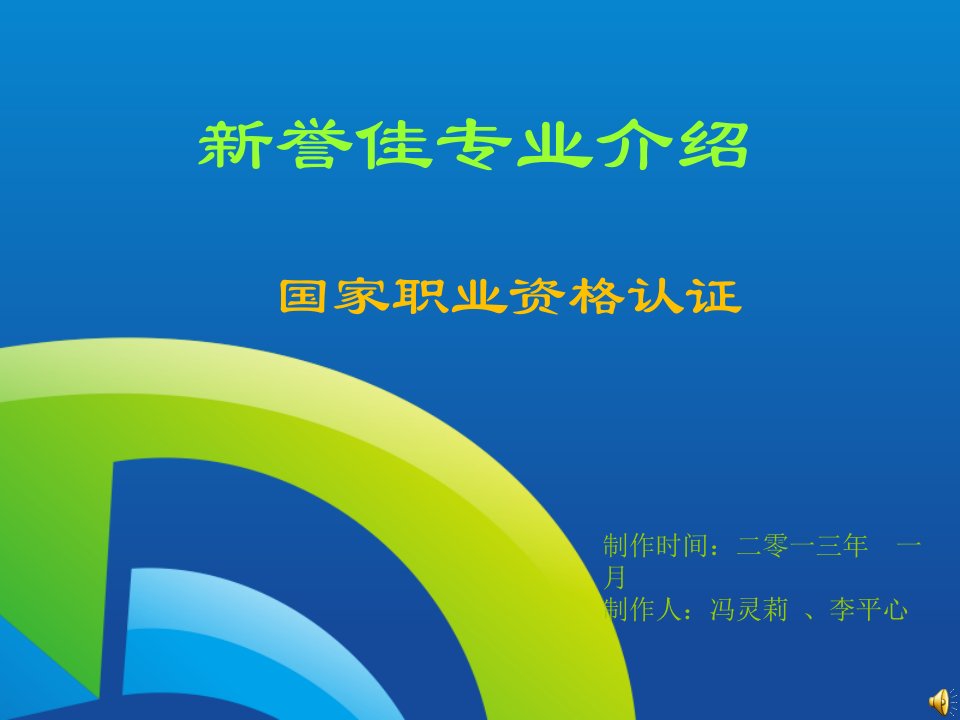 新誉佳专业介绍

国家职业资格认证

制作时间：二零一三年 一月
制作人：冯灵莉 、李平心